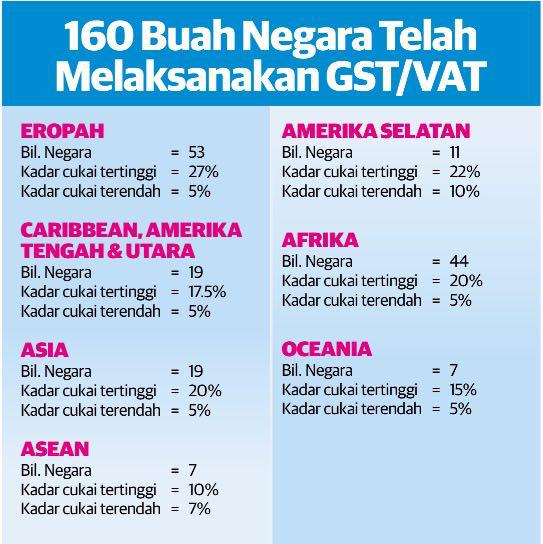 160 Buah Negara Telah Melaksanakan GST/VAT

EROPAH
Bil. Negara = 53
Kadar cukai tertinggi = 27%
Kadar cukai terendah = 5%

CARIBBEAN, AMERIKA TENGAH & UTARA
Bil. Negara = 19
Kadar cukai tertinggi = 17.5%
Kadar cukai terendah = 5%

ASIA
Bil. Negara = 19
Kadar cukai tertinggi = 20%
Kadar cukai terendah = 5%

ASEAN
Bil. Negara = 7
Kadar cukai tertinggi = 10%
Kadar cukai terendah = 7%

AMERIKA SELATAN
Bil. Negara = 11
Kadar cukai tertinggi = 22%
Kadar cukai terendah = 10%

AFRIKA
Bil. Negara = 44
Kadar cukai tertinggi = 20%
Kadar cukai terendah = 5%

OCEANIA
Bil. Negara = 7
Kadar cukai tertinggi = 15%
Kadar cukai terendah = 5%